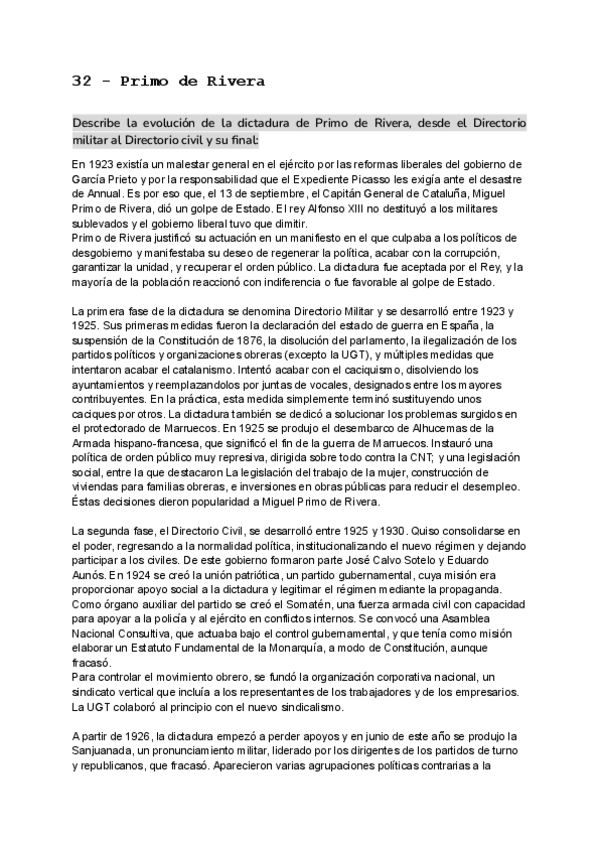 32 - Primo de Rivera

Describe la evolución de la dictadura de Primo de Rivera, desde el Directorio militar al Directorio civil y su final:

En 1923 existía un malestar general en el ejército por las reformas liberales del gobierno de García Prieto y por la responsabilidad que el Expediente Picasso les exigía ante el desastre de Annual. Es por eso que, el 13 de septiembre, el Capitán General de Cataluña, Miguel Primo de Rivera, dió un golpe de Estado. El rey Alfonso XIII no destituyó a los militares sublevados y el gobierno liberal tuvo que dimitir.
Primo de Rivera justificó su actuación en un manifiesto en el que culpaba a los políticos de desgobierno y manifestaba su deseo de regenerar la política, acabar con la corrupción, garantizar la unidad, y recuperar el orden público. La dictadura fue aceptada por el Rey, y la mayoría de la población reaccionó con indiferencia o fue favorable al golpe de Estado.

La primera fase de la dictadura se denomina Directorio Militar y se desarrolló entre 1923 y 1925. Sus primeras medidas fueron la declaración del estado de guerra en España, la suspensión de la Constitución de 1876, la disolución del parlamento, la ilegalización de los partidos políticos y organizaciones obreras (excepto la UGT), y múltiples medidas que intentaron acabar el catalanismo. Intentó acabar con el caciquismo, disolviendo los ayuntamientos y reemplazandolos por juntas de vocales, designados entre los mayores contribuyentes. En la práctica, esta medida simplemente terminó sustituyendo unos caciques por otros. La dictadura también se dedicó a solucionar los problemas surgidos en el protectorado de Marruecos. En 1925 se produjo el desembarco de Alhucemas de la Armada hispano-francesa, que significó el fin de la guerra de Marruecos. Instauró una política de orden público muy represiva, dirigida sobre todo contra la CNT; y una legislación social, entre la que destacaron La legislación del trabajo de la mujer, construcción de viviendas para familias obreras, e inversiones en obras públicas para reducir el desempleo. Éstas decisiones dieron popularidad a Miguel Primo de Rivera.

La segunda fase, el Directorio Civil, se desarrolló entre 1925 y 1930. Quiso consolidarse en el poder, regresando a la normalidad política, institucionalizando el nuevo régimen y dejando participar a los civiles. De este gobierno formaron parte José Calvo Sotelo y Eduardo Aunós. En 1924 se creó la unión patriótica, un partido gubernamental, cuya misión era proporcionar apoyo social a la dictadura y legitimar el régimen mediante la propaganda. Como órgano auxiliar del partido se creó el Somatén, una fuerza armada civil con capacidad para apoyar a la policía y al ejército en conflictos internos. Se convocó una Asamblea Nacional Consultiva, que actuaba bajo el control gubernamental, y que tenía como misión elaborar un Estatuto Fundamental de la Monarquía, a modo de Constitución, aunque fracasó.
Para controlar el movimiento obrero, se fundó la organización corporativa nacional, un sindicato vertical que incluía a los representantes de los trabajadores y de los empresarios. La UGT colaboró al principio con el nuevo sindicalismo.

A partir de 1926, la dictadura empezó a perder apoyos y en junio de este año se produjo la Sanjuanada, un pronunciamiento militar, liderado por los dirigentes de los partidos de turno y republicanos, que fracasó. Aparecieron varias agrupaciones políticas contrarias a la